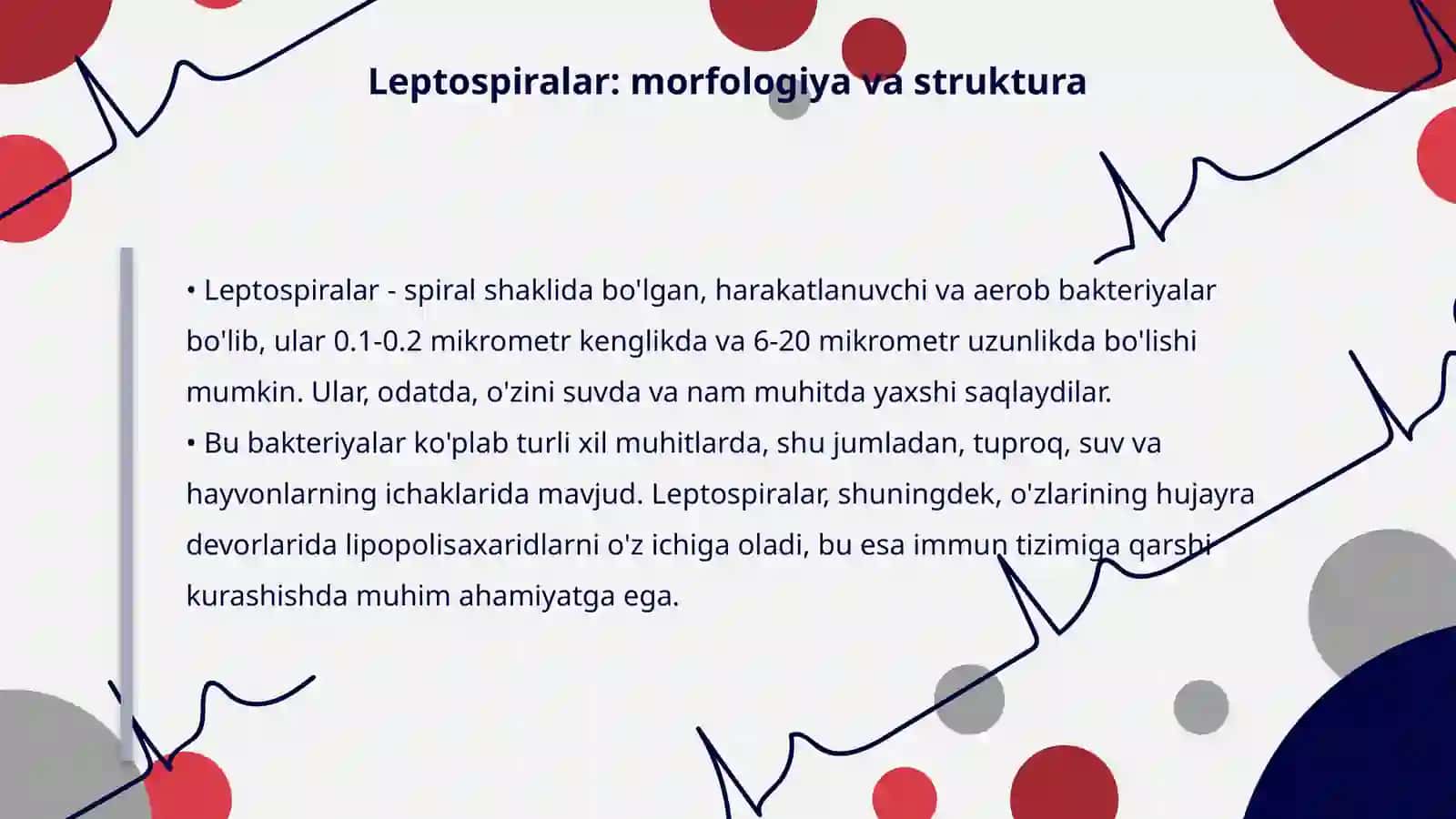 Leptospiralar: morfologiya va struktura

• Leptospiralar - spiral shaklida bo'lgan, harakatlanuvchi va aerob bakteriyalar bo'lib, ular 0.1-0.2 mikrometr kenglikda va 6-20 mikrometr uzunlikda bo'lishi mumkin. Ular, odatda, o'zini suvda va nam muhitda yaxshi saqlaydilar.
• Bu bakteriyalar ko'plab turli xil muhitlarda, shu jumladan, tuproq, suv va hayvonlarning ichaklarida mavjud. Leptospiralar, shuningdek, o'zlarining hujayra devorlarida lipopolisaxaridlarni o'z ichiga oladi, bu esa immun tizimiga qarshi kurashishda muhim ahamiyatga ega.